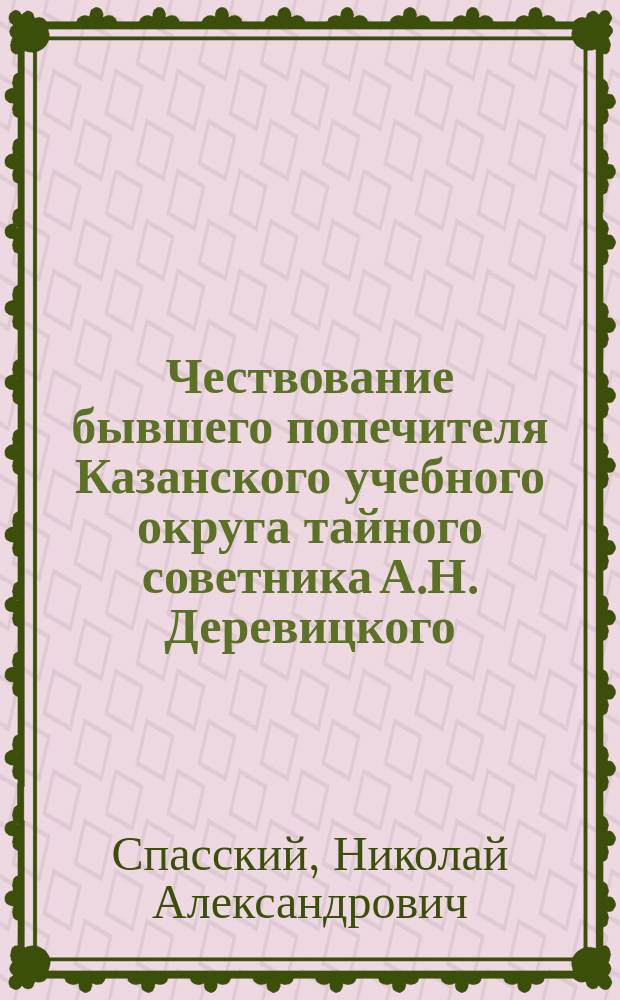 Чествование бывшего попечителя Казанского учебного округа тайного советника А.Н. Деревицкого

Спасский, Николай Александрович